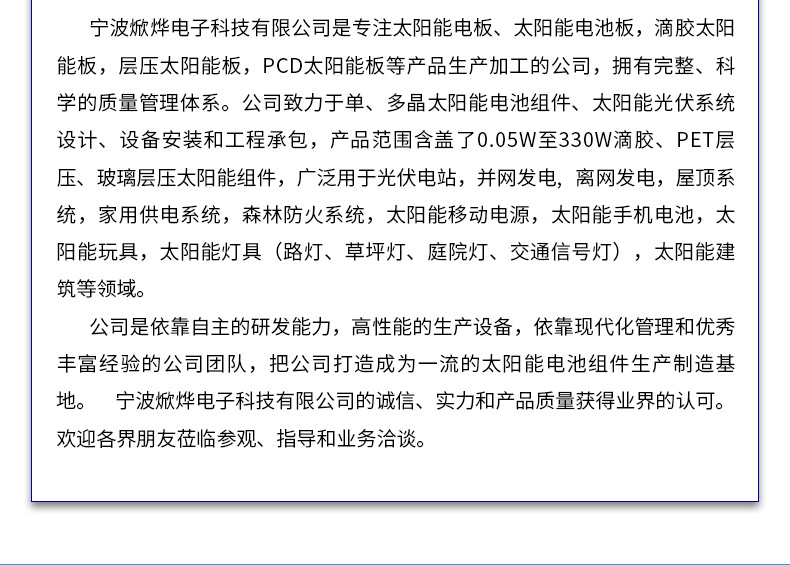 宁波焮烨电子科技有限公司是专注太阳能电板、太阳能电池板，滴胶太阳能板，层压太阳能板，PCD太阳能板等产品生产加工的公司，拥有完整、科学的质量管理体系。公司致力于单、多晶太阳能电池组件、太阳能光伏系统设计、设备安装和工程承包，产品范围含盖了0.05W至330W滴胶、PET层压、玻璃层压太阳能组件，广泛用于光伏电站，并网发电，离网发电，屋顶系统，家用供电系统，森林防火系统，太阳能移动电源，太阳能手机电池，太阳能玩具，太阳能灯具（路灯、草坪灯、庭院灯、交通信号灯），太阳能建筑等领域。

公司是依靠自主的研发能力，高性能的生产设备，依靠现代化管理和优秀丰富经验的公司团队，把公司打造成为一流的太阳能电池组件生产制造基地。 宁波焮烨电子科技有限公司的诚信、实力和产品质量获得业界的认可。欢迎各界朋友莅临参观、指导和业务洽谈。